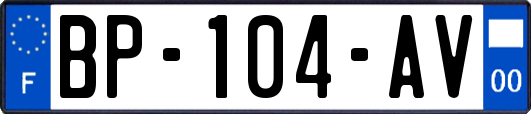 F
BP-104-AV
00